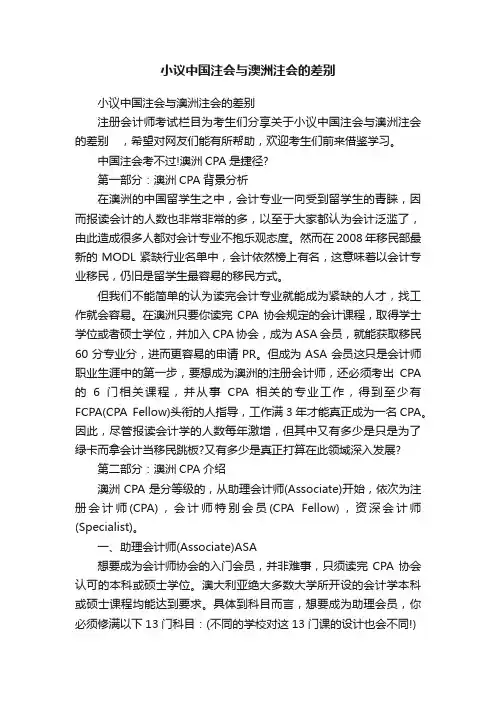 小议中国注会与澳洲注会的差别

小议中国注会与澳洲注会的差别

注册会计师考试栏目为考生们分享关于小议中国注会与澳洲注会的差别　，希望对网友们能有所帮助，欢迎考生们前来借鉴学习。

中国注会考不过!澳洲 CPA 是捷径?

第一部分：澳洲 CPA 背景分析

在澳洲的中国留学生之中，会计专业一向受到留学生的青睐，因而报读会计的人数也非常非常的多，以至于大家都认为会计泛滥了，由此造成很多人都对会计专业不抱乐观态度。然而在 2008 年移民部最新的 MODL 紧缺行业名单中，会计依然榜上有名，这意味着以会计专业移民，仍旧是留学生最容易的移民方式。

但我们不能简单的认为读完会计专业就能成为紧缺的人才，找工作就会容易。在澳洲只要你读完 CPA 协会规定的会计课程，取得学士学位或者硕士学位，并加入 CPA 协会，成为 ASA 会员，就能获取移民 60 分专业分，进而更容易的申请 PR。但成为 ASA 会员这只是会计师职业生涯中的第一步，要想成为澳洲的注册会计师，还必须考出 CPA 的 6 门相关课程，并从事 CPA 相关的专业工作，得到至少有 FCPA(CPA Fellow)头衔的人指导，工作满 3 年才能真正成为一名 CPA。因此，尽管报读会计学的人数每年激增，但其中又有多少是只是为了绿卡而拿会计当移民跳板?又有多少是真正打算在此领域深入发展?

第二部分：澳洲 CPA 介绍

澳洲 CPA 是分等级的，从助理会计师(Associate)开始，依次为注册会计师(CPA)，会计师特别会员(CPA Fellow)，资深会计师(Specialist)。

一、助理会计师(Associate)ASA

想要成为会计师协会的入门会员，并非难事，只须读完 CPA 协会认可的本科或硕士学位。澳大利亚绝大多数大学所开设的会计学本科或硕士课程均能达到要求。具体到科目而言，想要成为助理会员，你必须修满以下 13 门科目：(不同的学校对这 13 门课的设计也会不同!)